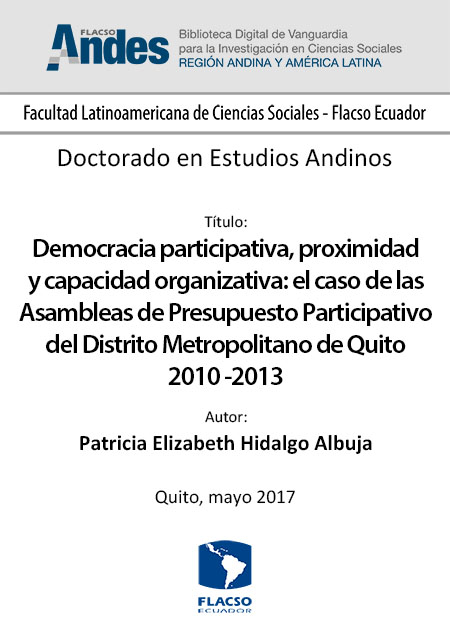 FLACSO Andes

Biblioteca Digital de Vanguardia para la Investigación en Ciencias Sociales
REGIÓN ANDINA Y AMÉRICA LATINA

Facultad Latinoamericana de Ciencias Sociales - Flacso Ecuador

Doctorado en Estudios Andinos

Título:

Democracia participativa, proximidad y capacidad organizativa: el caso de las Asambleas de Presupuesto Participativo del Distrito Metropolitano de Quito 2010 -2013

Autor:

Patricia Elizabeth Hidalgo Albuja

Quito, mayo 2017

FLACSO
ECUADOR